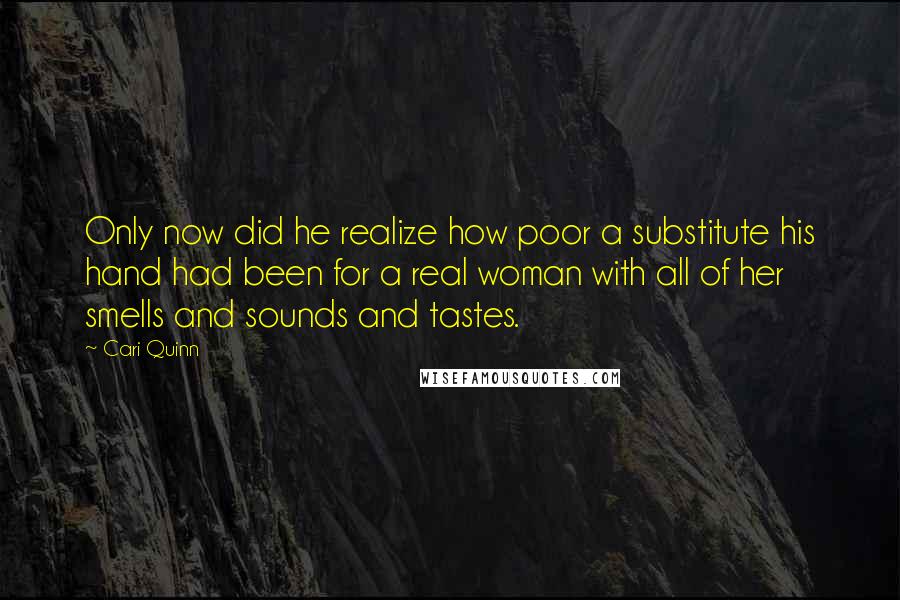 Only now did he realize how poor a substitute his hand had been for a real woman with all of her smells and sounds and tastes.

~ Cari Quinn

WISEFAMOUSQUOTES.COM